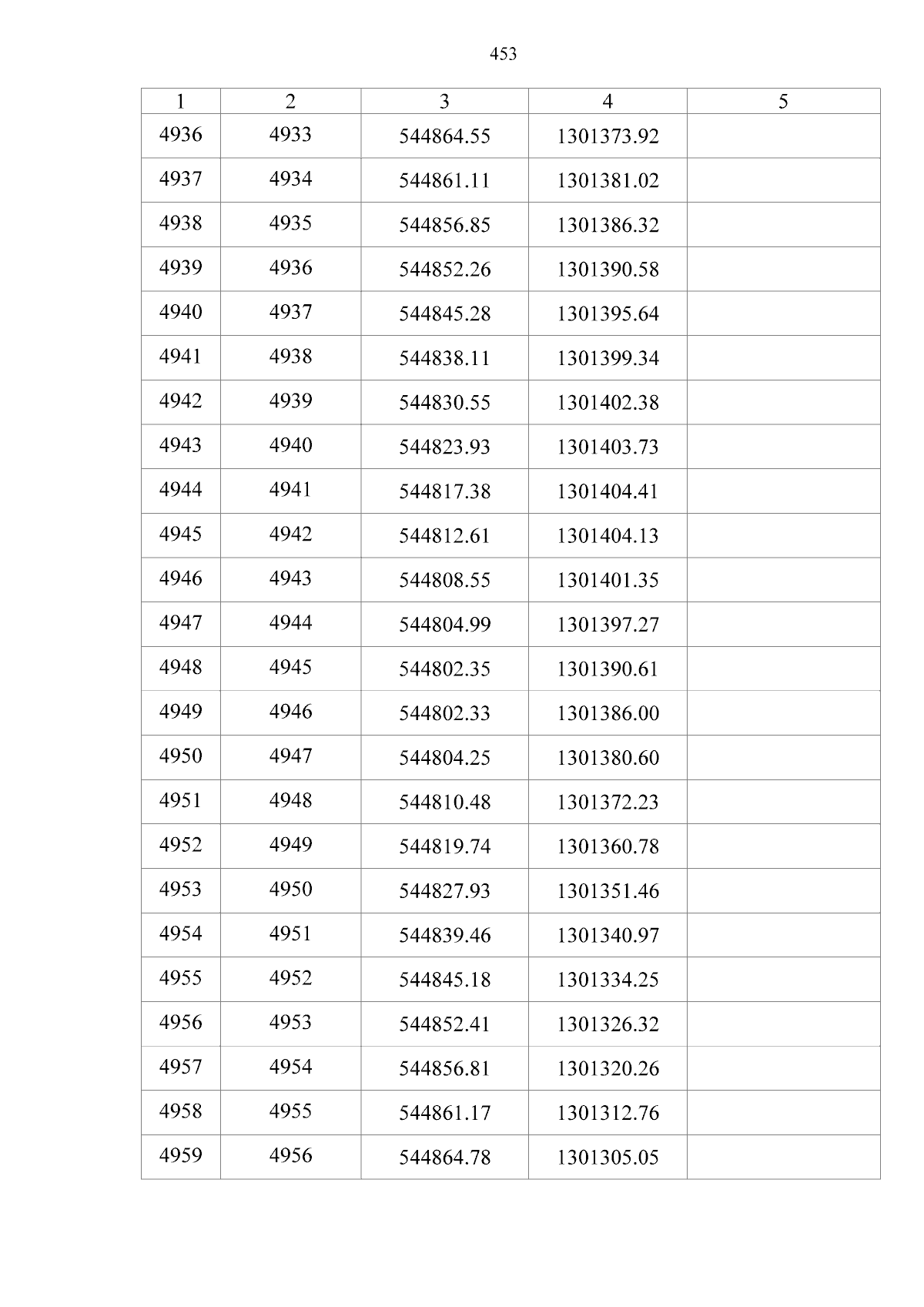 453

| 1 | 2 | 3 | 4 | 5 |
|---|---|---|---|---|
| 4936 | 4933 | 544864.55 | 1301373.92 | |
| 4937 | 4934 | 544861.11 | 1301381.02 | |
| 4938 | 4935 | 544856.85 | 1301386.32 | |
| 4939 | 4936 | 544852.26 | 1301390.58 | |
| 4940 | 4937 | 544845.28 | 1301395.64 | |
| 4941 | 4938 | 544838.11 | 1301399.34 | |
| 4942 | 4939 | 544830.55 | 1301402.38 | |
| 4943 | 4940 | 544823.93 | 1301403.73 | |
| 4944 | 4941 | 544817.38 | 1301404.41 | |
| 4945 | 4942 | 544812.61 | 1301404.13 | |
| 4946 | 4943 | 544808.55 | 1301401.35 | |
| 4947 | 4944 | 544804.99 | 1301397.27 | |
| 4948 | 4945 | 544802.35 | 1301390.61 | |
| 4949 | 4946 | 544802.33 | 1301386.00 | |
| 4950 | 4947 | 544804.25 | 1301380.60 | |
| 4951 | 4948 | 544810.48 | 1301372.23 | |
| 4952 | 4949 | 544819.74 | 1301360.78 | |
| 4953 | 4950 | 544827.93 | 1301351.46 | |
| 4954 | 4951 | 544839.46 | 1301340.97 | |
| 4955 | 4952 | 544845.18 | 1301334.25 | |
| 4956 | 4953 | 544852.41 | 1301326.32 | |
| 4957 | 4954 | 544856.81 | 1301320.26 | |
| 4958 | 4955 | 544861.17 | 1301312.76 | |
| 4959 | 4956 | 544864.78 | 1301305.05 | |